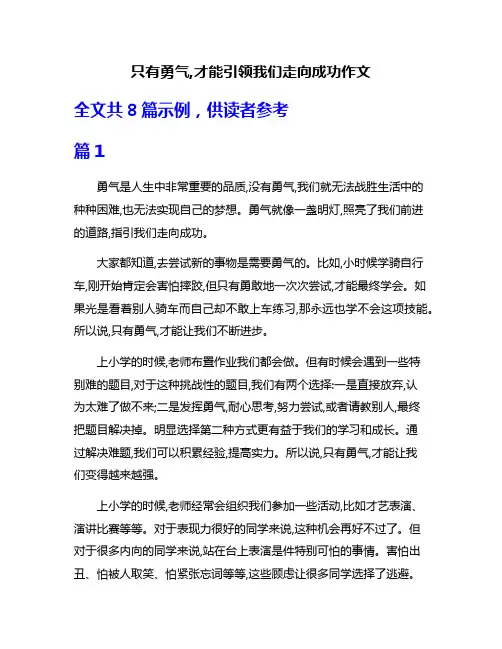 只有勇气,才能引领我们走向成功作文

全文共 8 篇示例，供读者参考

篇 1

勇气是人生中非常重要的品质,没有勇气,我们就无法战胜生活中的种种困难,也无法实现自己的梦想。勇气就像一盏明灯,照亮了我们前进的道路,指引我们走向成功。

大家都知道,去尝试新的事物是需要勇气的。比如,小时候学骑自行车,刚开始肯定会害怕摔跤,但只有勇敢地一次次尝试,才能最终学会。如果光是看着别人骑车而自己却不敢上车练习,那永远也学不会这项技能。所以说,只有勇气,才能让我们不断进步。

上小学的时候,老师布置作业我们都会做。但有时候会遇到一些特别难的题目,对于这种挑战性的题目,我们有两个选择:一是直接放弃,认为太难了做不来;二是发挥勇气,耐心思考,努力尝试,或者请教别人,最终把题目解决掉。明显选择第二种方式更有益于我们的学习和成长。通过解决难题,我们可以积累经验,提高实力。所以说,只有勇气,才能让我们变得越来越强。

上小学的时候,老师经常会组织我们参加一些活动,比如才艺表演、演讲比赛等等。对于表现力很好的同学来说,这种机会再好不过了。但对于很多内向的同学来说,站在台上表演是件特别可怕的事情。害怕出丑、怕被人取笑、怕紧张忘词等等,这些顾虑让很多同学选择了逃避。